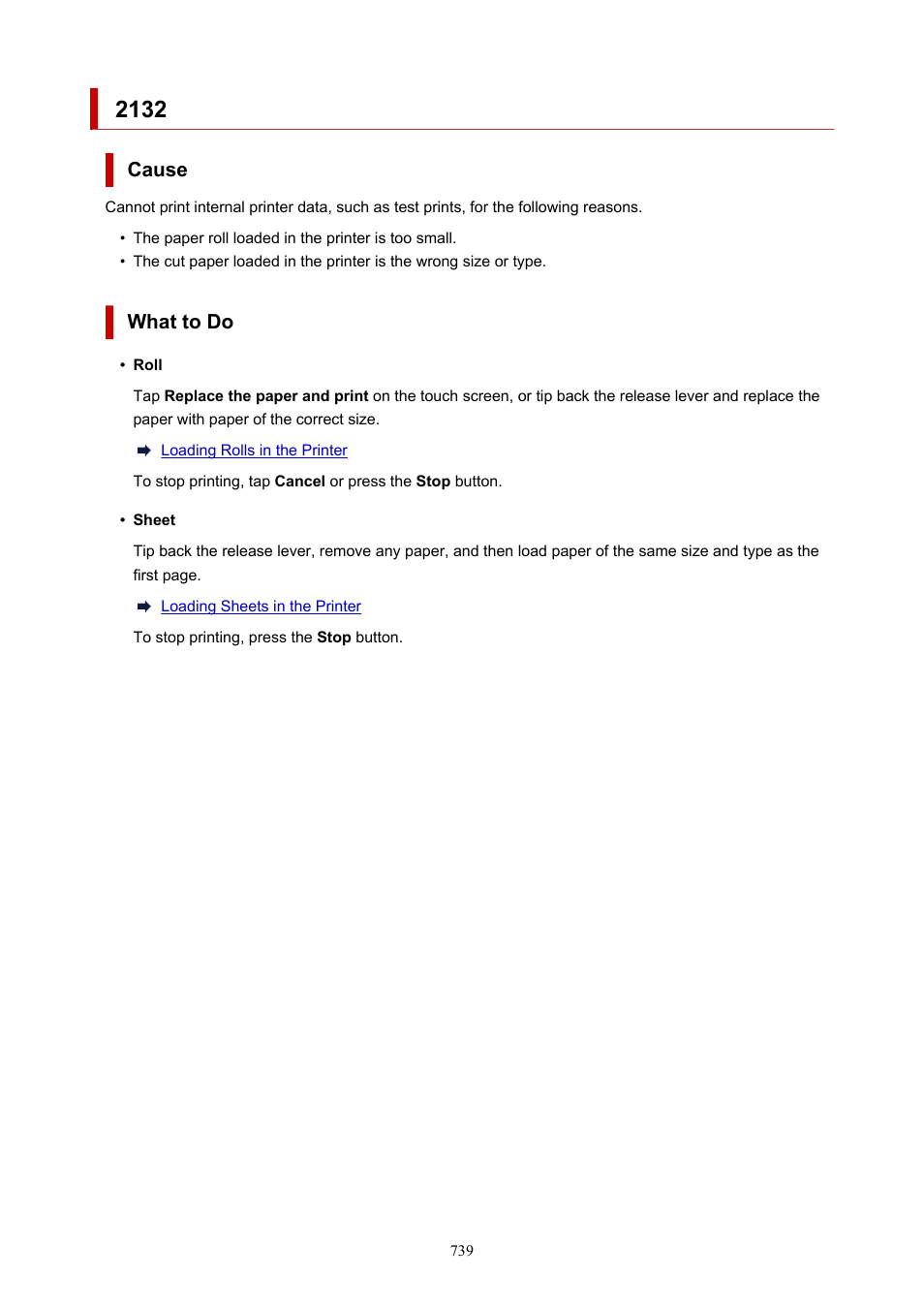 2132

Cause

Cannot print internal printer data, such as test prints, for the following reasons.

• The paper roll loaded in the printer is too small.
• The cut paper loaded in the printer is the wrong size or type.

What to Do

• Roll

Tap Replace the paper and print on the touch screen, or tip back the release lever and replace the paper with paper of the correct size.

Loading Rolls in the Printer

To stop printing, tap Cancel or press the Stop button.

• Sheet

Tip back the release lever, remove any paper, and then load paper of the same size and type as the first page.

Loading Sheets in the Printer

To stop printing, press the Stop button.

739